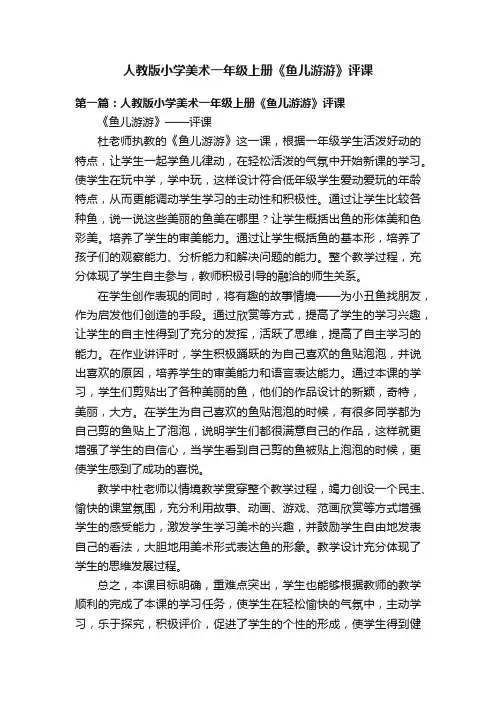 人教版小学美术一年级上册《鱼儿游游》评课

第一篇：人教版小学美术一年级上册《鱼儿游游》评课

《鱼儿游游》——评课

杜老师执教的《鱼儿游游》这一课，根据一年级学生活泼好动的特点，让学生一起学鱼儿律动，在轻松活泼的气氛中开始新课的学习。使学生在玩中学，学中玩，这样设计符合低年级学生爱动爱玩的年龄特点，从而更能调动学生学习的主动性和积极性。通过让学生比较各种鱼，说一说这些美丽的鱼美在哪里？让学生概括出鱼的形体美和色彩美。培养了学生的审美能力。通过让学生概括鱼的基本形，培养了孩子们的观察能力、分析能力和解决问题的能力。整个教学过程，充分体现了学生自主参与，教师积极引导的融洽的师生关系。

在学生创作表现的同时，将有趣的故事情境——为小丑鱼找朋友，作为启发他们创造的手段。通过欣赏等方式，提高了学生的学习兴趣，让学生的自主性得到了充分的发挥，活跃了思维，提高了自主学习的能力。在作业讲评时，学生积极踊跃的为自己喜欢的鱼贴泡泡，并说出喜欢的原因，培养学生的审美能力和语言表达能力。通过本课的学习，学生们剪贴出了各种美丽的鱼，他们的作品设计的新颖，奇特，美丽，大方。在学生为自己喜欢的鱼贴泡泡的时候，有很多同学都为自己剪的鱼贴上了泡泡，说明学生们都很满意自己的作品，这样就更增强了学生的自信心，当学生看到自己剪的鱼被贴上泡泡的时候，更使学生感到了成功的喜悦。

教学中杜老师以情境教学贯穿整个教学过程，竭力创设一个民主、愉快的课堂氛围，充分利用故事、动画、游戏、范画欣赏等方式增强学生的感受能力，激发学生学习美术的兴趣，并鼓励学生自由地发表自己的看法，大胆地用美术形式表达鱼的形象。教学设计充分体现了学生的思维发展过程。

总之，本课目标明确，重难点突出，学生也能够根据教师的教学顺利的完成了本课的学习任务，使学生在轻松愉快的气氛中，主动学习，乐于探究，积极评价，促进了学生的个性的形成，使学生得到健